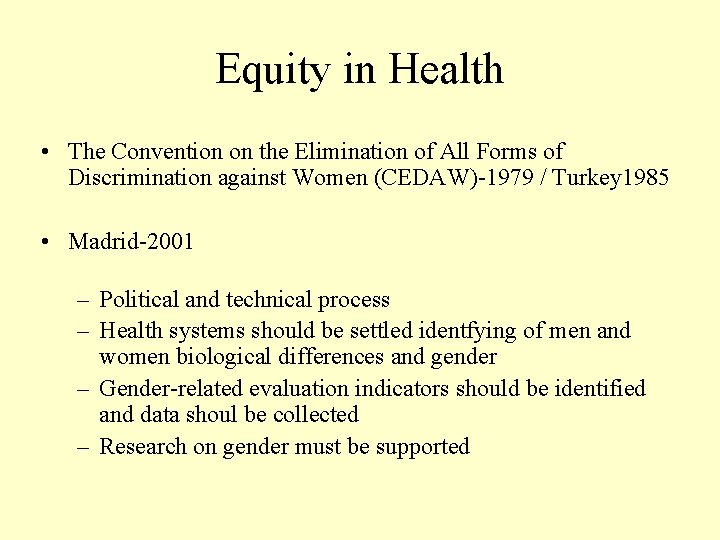 Equity in Health

• The Convention on the Elimination of All Forms of Discrimination against Women (CEDAW)-1979 / Turkey1985

• Madrid-2001

– Political and technical process
– Health systems should be settled identfying of men and women biological differences and gender
– Gender-related evaluation indicators should be identified and data shoul be collected
– Research on gender must be supported